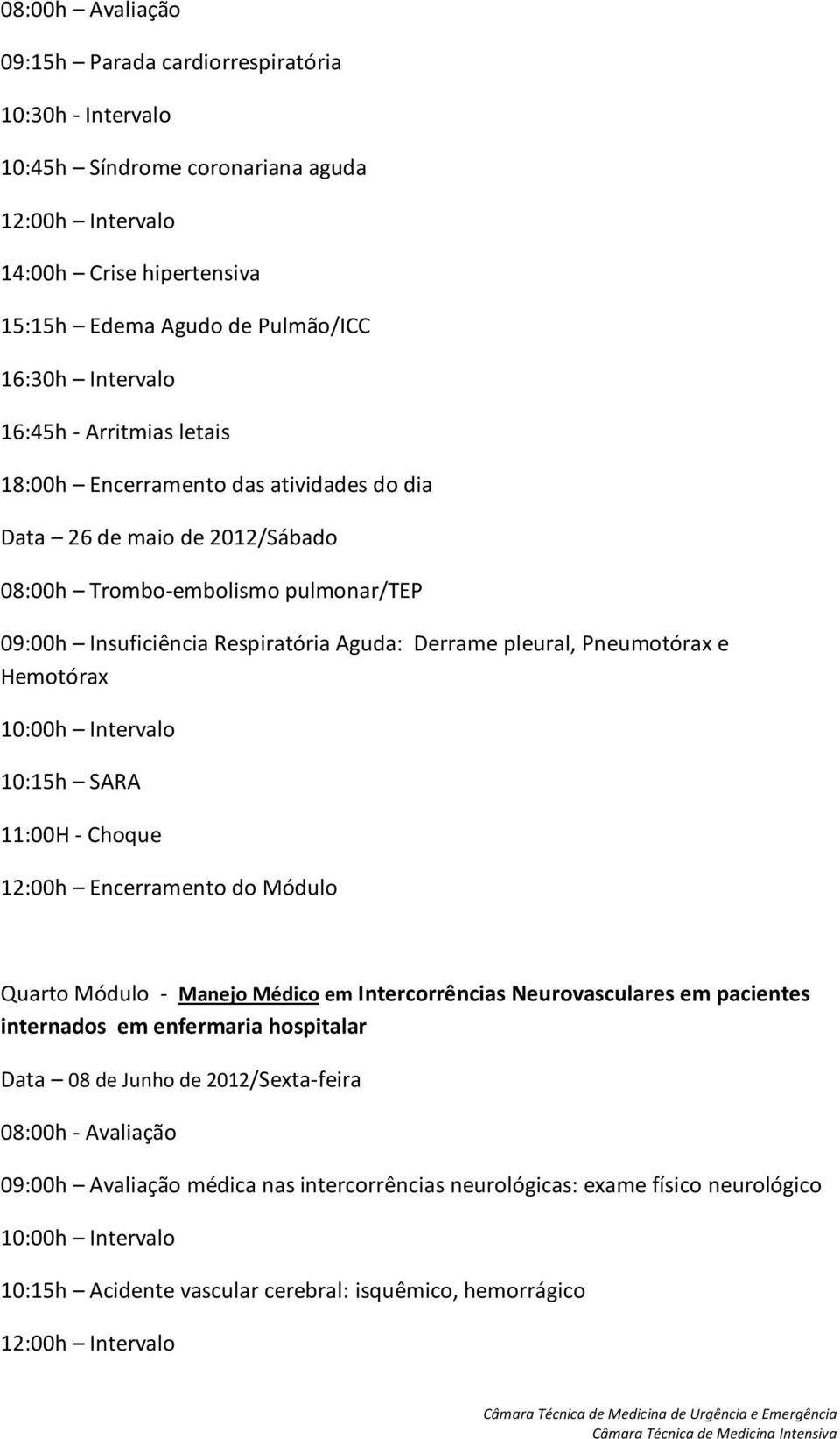 08:00h – Avaliação

09:15h – Parada cardiorrespiratória

10:30h - Intervalo

10:45h – Síndrome coronariana aguda

12:00h – Intervalo

14:00h – Crise hipertensiva

15:15h – Edema Agudo de Pulmão/ICC

16:30h – Intervalo

16:45h - Arritmias letais

18:00h – Encerramento das atividades do dia

Data – 26 de maio de 2012/Sábado

08:00h – Trombo-embolismo pulmonar/TEP

09:00h – Insuficiência Respiratória Aguda: Derrame pleural, Pneumotórax e Hemotórax

10:00h – Intervalo

10:15h – SARA

11:00H - Choque

12:00h – Encerramento do Módulo

Quarto Módulo - Manejo Médico em Intercorrências Neurovasculares em pacientes internados em enfermaria hospitalar

Data – 08 de Junho de 2012/Sexta-feira

08:00h - Avaliação

09:00h – Avaliação médica nas intercorrências neurológicas: exame físico neurológico

10:00h – Intervalo

10:15h – Acidente vascular cerebral: isquêmico, hemorrágico

12:00h – Intervalo

Câmara Técnica de Medicina de Urgência e Emergência
Câmara Técnica de Medicina Intensiva